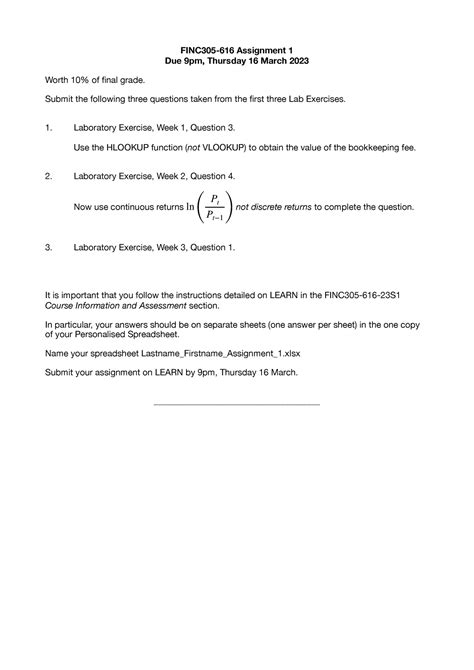 FINC305-616 Assignment 1
Due 9pm, Thursday 16 March 2023

Worth 10% of final grade.

Submit the following three questions taken from the first three Lab Exercises.

1. Laboratory Exercise, Week 1, Question 3.

Use the HLOOKUP function (not VLOOKUP) to obtain the value of the bookkeeping fee.

2. Laboratory Exercise, Week 2, Question 4.

Now use continuous returns $\ln\left(\frac{P_t}{P_{t-1}}\right)$ not discrete returns to complete the question.

3. Laboratory Exercise, Week 3, Question 1.

It is important that you follow the instructions detailed on LEARN in the FINC305-616-23S1 Course Information and Assessment section.

In particular, your answers should be on separate sheets (one answer per sheet) in the one copy of your Personalised Spreadsheet.

Name your spreadsheet Lastname_Firstname_Assignment_1.xlsx

Submit your assignment on LEARN by 9pm, Thursday 16 March.